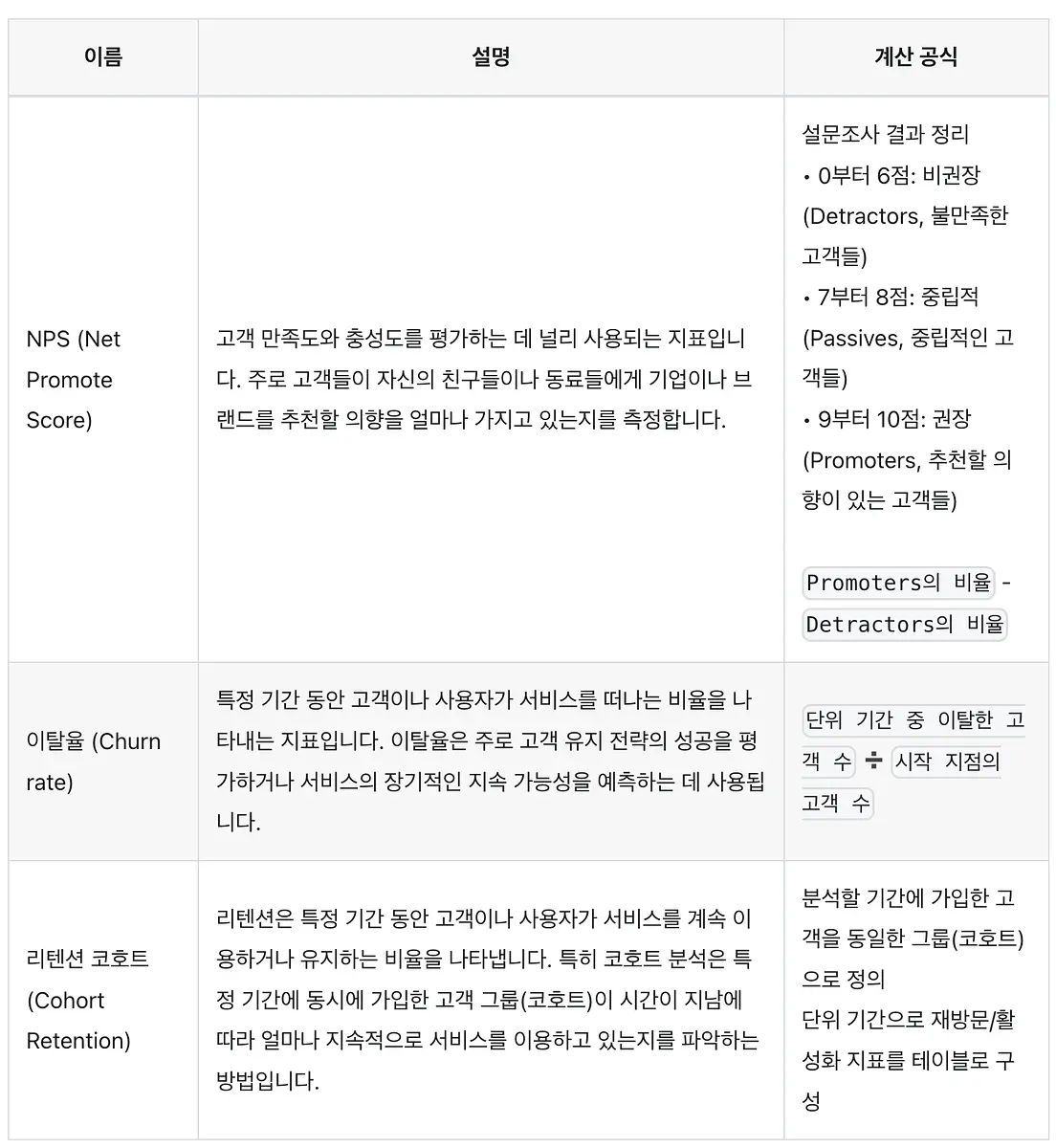 | 이름 | 설명 | 계산 공식 |
|---|---|---|
| NPS (Net Promote Score) | 고객 만족도와 충성도를 평가하는 데 널리 사용되는 지표입니다. 주로 고객들이 자신의 친구들이나 동료들에게 기업이나 브랜드를 추천할 의향을 얼마나 가지고 있는지를 측정합니다. | 설문조사 결과 정리 • 0부터 6점: 비권장 (Detractors, 불만족한 고객들) • 7부터 8점: 중립적 (Passives, 중립적인 고객들) • 9부터 10점: 권장 (Promoters, 추천할 의향이 있는 고객들) Promoters의 비율 - Detractors의 비율 |
| 이탈율 (Churn rate) | 특정 기간 동안 고객이나 사용자가 서비스를 떠나는 비율을 나타내는 지표입니다. 이탈율은 주로 고객 유지 전략의 성공을 평가하거나 서비스의 장기적인 지속 가능성을 예측하는 데 사용됩니다. | 단위 기간 중 이탈한 고객 수 ÷ 시작 지점의 고객 수 |
| 리텐션 코호트 (Cohort Retention) | 리텐션은 특정 기간 동안 고객이나 사용자가 서비스를 계속 이용하거나 유지하는 비율을 나타냅니다. 특히 코호트 분석은 특정 기간에 동시에 가입한 고객 그룹(코호트)이 시간이 지남에 따라 얼마나 지속적으로 서비스를 이용하고 있는지를 파악하는 방법입니다. | 분석할 기간에 가입한 고객을 동일한 그룹(코호트)으로 정의 단위 기간으로 재방문/활성화 지표를 테이블로 구성 |